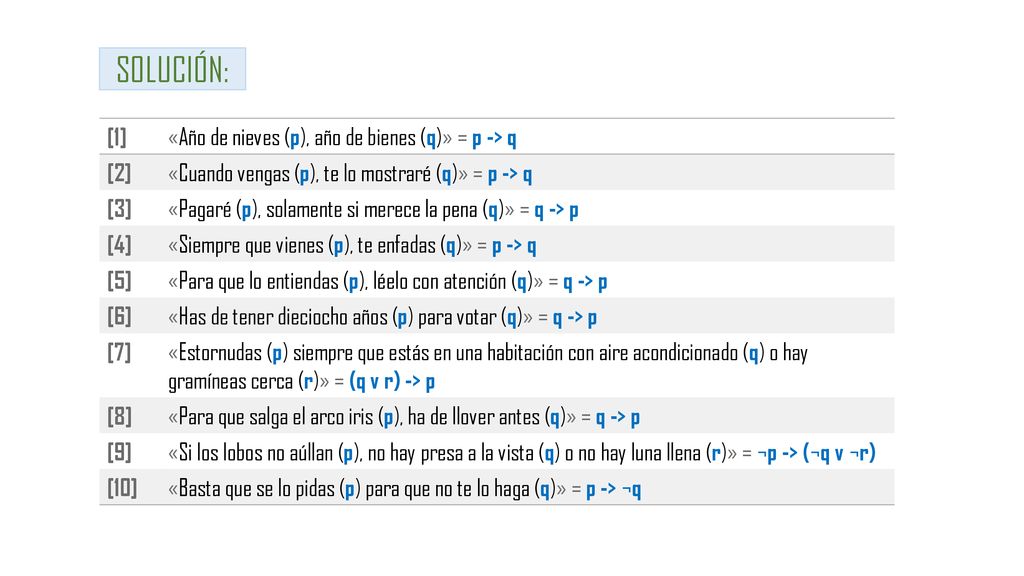 SOLUCIÓN:

| | |
|---|---|
| [1] | «Año de nieves (p), año de bienes (q)» = p -> q |
| [2] | «Cuando vengas (p), te lo mostraré (q)» = p -> q |
| [3] | «Pagaré (p), solamente si merece la pena (q)» = q -> p |
| [4] | «Siempre que vienes (p), te enfadas (q)» = p -> q |
| [5] | «Para que lo entiendas (p), léelo con atención (q)» = q -> p |
| [6] | «Has de tener dieciocho años (p) para votar (q)» = q -> p |
| [7] | «Estornudas (p) siempre que estás en una habitación con aire acondicionado (q) o hay gramíneas cerca (r)» = (q v r) -> p |
| [8] | «Para que salga el arco iris (p), ha de llover antes (q)» = q -> p |
| [9] | «Si los lobos no aúllan (p), no hay presa a la vista (q) o no hay luna llena (r)» = ¬p -> (¬q v ¬r) |
| [10] | «Basta que se lo pidas (p) para que no te lo haga (q)» = p -> ¬q |